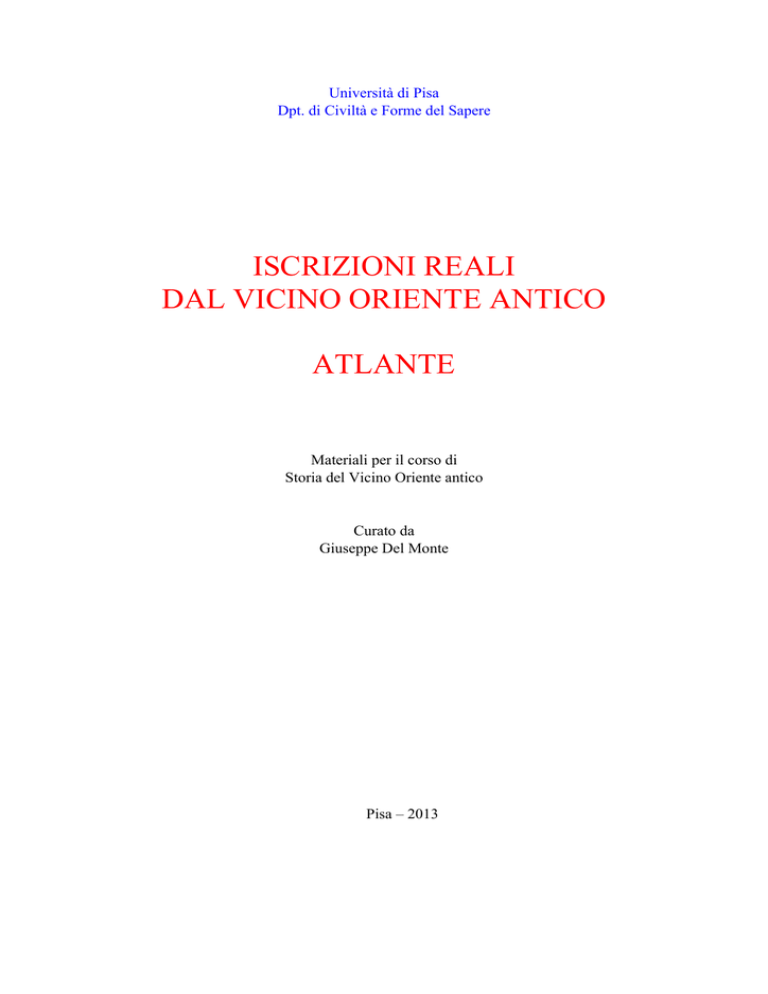 Università di Pisa
Dpt. di Civiltà e Forme del Sapere

ISCRIZIONI REALI
DAL VICINO ORIENTE ANTICO

ATLANTE

Materiali per il corso di
Storia del Vicino Oriente antico

Curato da
Giuseppe Del Monte

Pisa – 2013